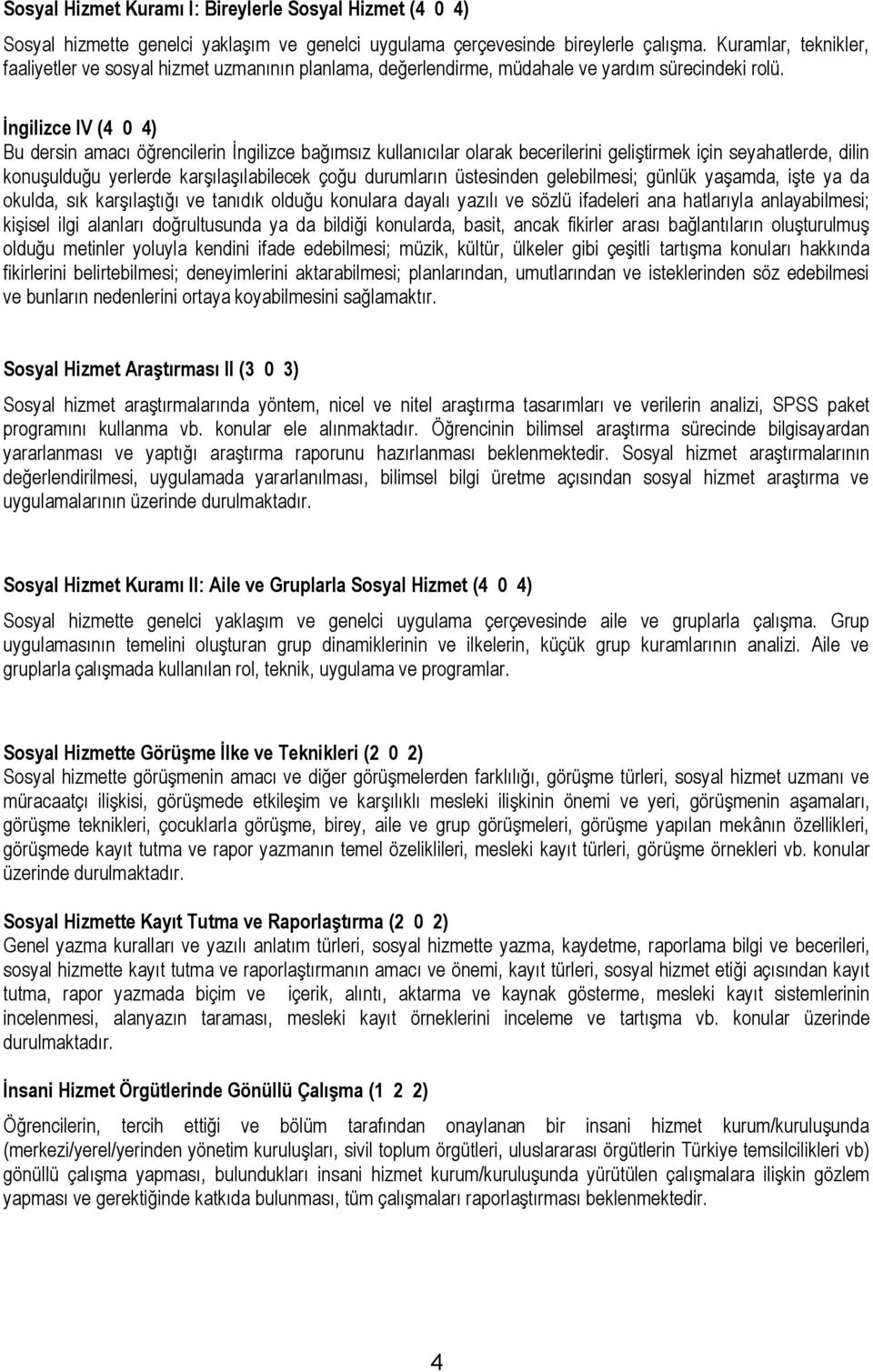 Sosyal Hizmet Kuramı I: Bireylerle Sosyal Hizmet (4 0 4)

Sosyal hizmette genelci yaklaşım ve genelci uygulama çerçevesinde bireylerle çalışma. Kuramlar, teknikler, faaliyetler ve sosyal hizmet uzmanının planlama, değerlendirme, müdahale ve yardım sürecindeki rolü.

İngilizce IV (4 0 4)
Bu dersin amacı öğrencilerin İngilizce bağımsız kullanıcılar olarak becerilerini geliştirmek için seyahatlerde, dilin konuşulduğu yerlerde karşılaşılabilecek çoğu durumların üstesinden gelebilmesi; günlük yaşamda, işte ya da okulda, sık karşılaştığı ve tanıdık olduğu konulara dayalı yazılı ve sözlü ifadeleri ana hatlarıyla anlayabilmesi; kişisel ilgi alanları doğrultusunda ya da bildiği konularda, basit, ancak fikirler arası bağlantıların oluşturulmuş olduğu metinler yoluyla kendini ifade edebilmesi; müzik, kültür, ülkeler gibi çeşitli tartışma konuları hakkında fikirlerini belirtebilmesi; deneyimlerini aktarabilmesi; planlarından, umutlarından ve isteklerinden söz edebilmesi ve bunların nedenlerini ortaya koyabilmesini sağlamaktır.

Sosyal Hizmet Araştırması II (3 0 3)

Sosyal hizmet araştırmalarında yöntem, nicel ve nitel araştırma tasarımları ve verilerin analizi, SPSS paket programını kullanma vb. konular ele alınmaktadır. Öğrencinin bilimsel araştırma sürecinde bilgisayardan yararlanması ve yaptığı araştırma raporunu hazırlanması beklenmektedir. Sosyal hizmet araştırmalarının değerlendirilmesi, uygulamada yararlanılması, bilimsel bilgi üretme açısından sosyal hizmet araştırma ve uygulamalarının üzerinde durulmaktadır.

Sosyal Hizmet Kuramı II: Aile ve Gruplarla Sosyal Hizmet (4 0 4)

Sosyal hizmette genelci yaklaşım ve genelci uygulama çerçevesinde aile ve gruplarla çalışma. Grup uygulamasının temelini oluşturan grup dinamiklerinin ve ilkelerin, küçük grup kuramlarının analizi. Aile ve gruplarla çalışmada kullanılan rol, teknik, uygulama ve programlar.

Sosyal Hizmette Görüşme İlke ve Teknikleri (2 0 2)
Sosyal hizmette görüşmenin amacı ve diğer görüşmelerden farklılığı, görüşme türleri, sosyal hizmet uzmanı ve müracaatçı ilişkisi, görüşmede etkileşim ve karşılıklı mesleki ilişkinin önemi ve yeri, görüşmenin aşamaları, görüşme teknikleri, çocuklarla görüşme, birey, aile ve grup görüşmeleri, görüşme yapılan mekânın özellikleri, görüşmede kayıt tutma ve rapor yazmanın temel özeliklileri, mesleki kayıt türleri, görüşme örnekleri vb. konular üzerinde durulmaktadır.

Sosyal Hizmette Kayıt Tutma ve Raporlaştırma (2 0 2)
Genel yazma kuralları ve yazılı anlatım türleri, sosyal hizmette yazma, kaydetme, raporlama bilgi ve becerileri, sosyal hizmette kayıt tutma ve raporlaştırmanın amacı ve önemi, kayıt türleri, sosyal hizmet etiği açısından kayıt tutma, rapor yazmada biçim ve içerik, alıntı, aktarma ve kaynak gösterme, mesleki kayıt sistemlerinin incelenmesi, alanyazın taraması, mesleki kayıt örneklerini inceleme ve tartışma vb. konular üzerinde durulmaktadır.

İnsani Hizmet Örgütlerinde Gönüllü Çalışma (1 2 2)

Öğrencilerin, tercih ettiği ve bölüm tarafından onaylanan bir insani hizmet kurum/kuruluşunda (merkezi/yerel/yerinden yönetim kuruluşları, sivil toplum örgütleri, uluslararası örgütlerin Türkiye temsilcilikleri vb) gönüllü çalışma yapması, bulundukları insani hizmet kurum/kuruluşunda yürütülen çalışmalara ilişkin gözlem yapması ve gerektiğinde katkıda bulunması, tüm çalışmaları raporlaştırması beklenmektedir.

4